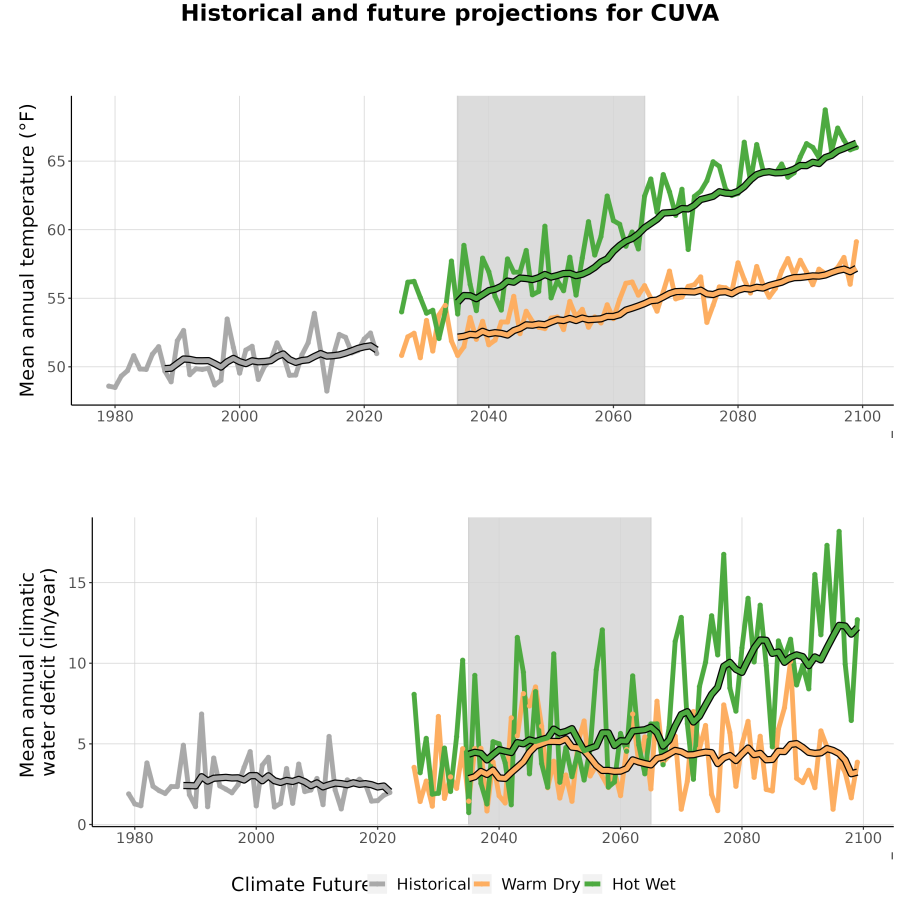 Historical and future projections for CUVA

Mean annual temperature (°F)

65
60
55
50

1980 2000 2020 2040 2060 2080 2100

Mean annual climatic water deficit (in/year)

15
10
5
0

1980 2000 2020 2040 2060 2080 2100

Climate Future Historical Warm Dry Hot Wet